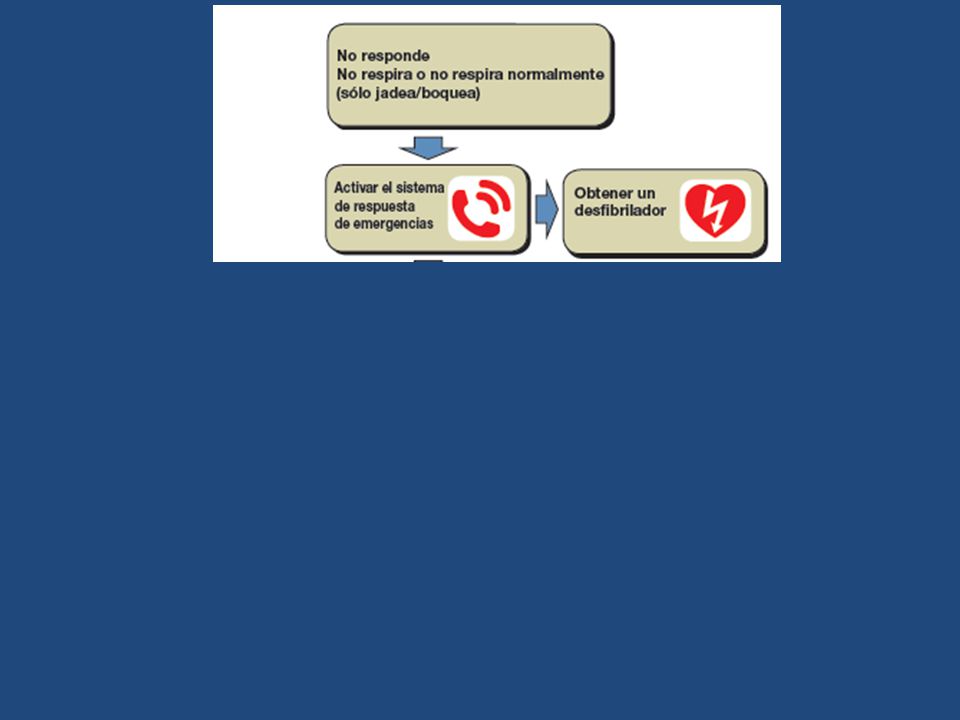 No responde
No respira o no respira normalmente
(sólo jadea/boquea)

Activar el sistema de respuesta de emergencias

Obtener un desfibrilador